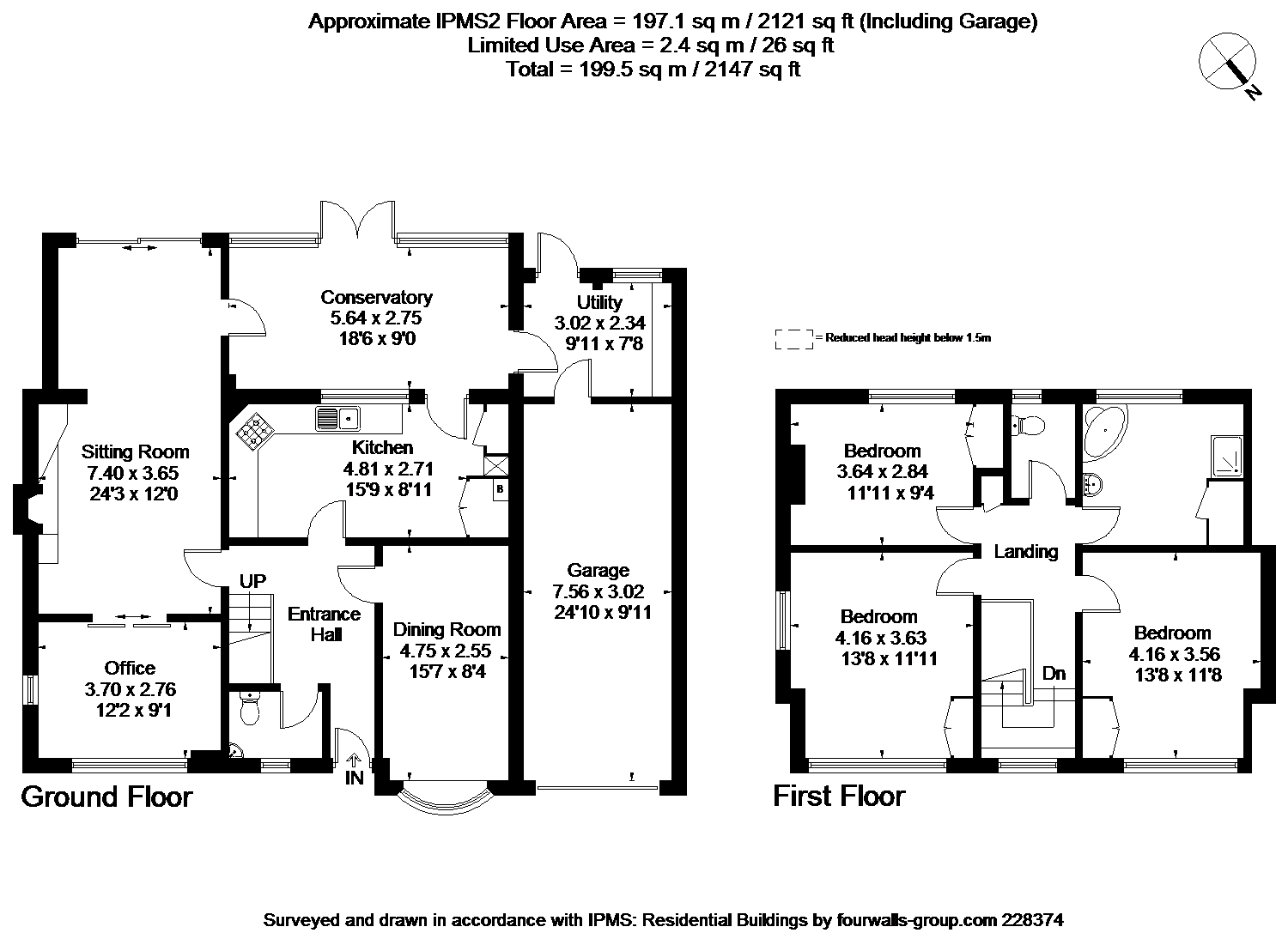 Approximate IPMS2 Floor Area = 197.1 sq m / 2121 sq ft (Including Garage)
Limited Use Area = 2.4 sq m / 26 sq ft
Total = 199.5 sq m / 2147 sq ft

N

Conservatory
5.64 x 2.75
18'6 x 9'0

Utility
3.02 x 2.34
9'11 x 7'8

Sitting Room
7.40 x 3.65
24'3 x 12'0

Kitchen
4.81 x 2.71
15'9 x 8'11

B

Garage
7.56 x 3.02
24'10 x 9'11

UP

Entrance Hall

Dining Room
4.75 x 2.55
15'7 x 8'4

Office
3.70 x 2.76
12'2 x 9'1

IN

Ground Floor

= Reduced head height below 1.5m

Bedroom
3.64 x 2.84
11'11 x 9'4

Landing

Bedroom
4.16 x 3.63
13'8 x 11'11

Dn

Bedroom
4.16 x 3.56
13'8 x 11'8

First Floor

Surveyed and drawn in accordance with IPMS: Residential Buildings by fourwalls-group.com 228374